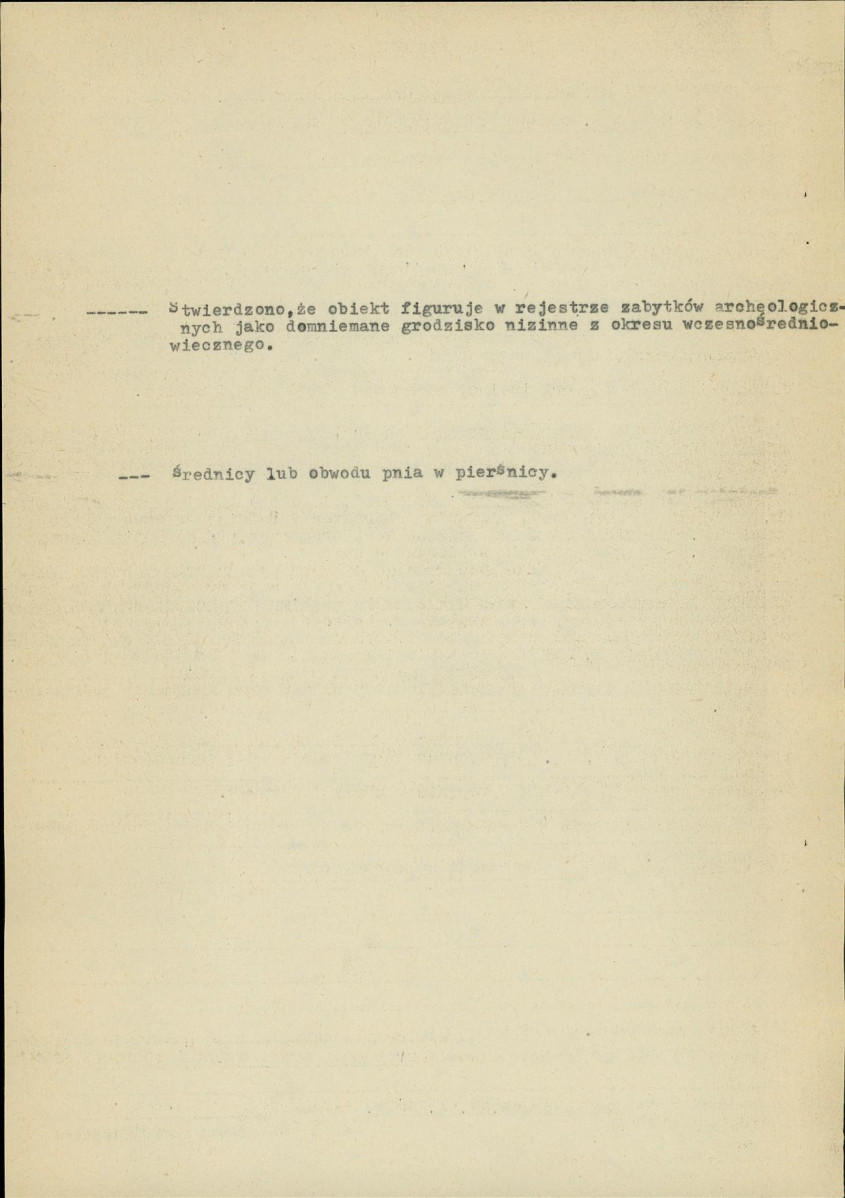 ------ Stwierdzono,że obiekt figuruje w rejestrze zabytków archeologicznych jako domniemane grodzisko nizinne z okresu wczesnośredniowiecznego.

--- średnicy lub obwodu pnia w pierśnicy.